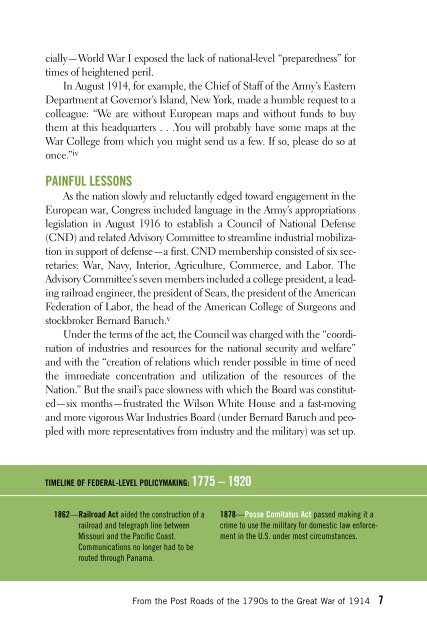 cially—World War I exposed the lack of national-level "preparedness" for times of heightened peril.

In August 1914, for example, the Chief of Staff of the Army's Eastern Department at Governor's Island, New York, made a humble request to a colleague: "We are without European maps and without funds to buy them at this headquarters . . .You will probably have some maps at the War College from which you might send us a few. If so, please do so at once."$^{iv}$

PAINFUL LESSONS

As the nation slowly and reluctantly edged toward engagement in the European war, Congress included language in the Army's appropriations legislation in August 1916 to establish a Council of National Defense (CND) and related Advisory Committee to streamline industrial mobilization in support of defense—a first. CND membership consisted of six secretaries: War, Navy, Interior, Agriculture, Commerce, and Labor. The Advisory Committee's seven members included a college president, a leading railroad engineer, the president of Sears, the president of the American Federation of Labor, the head of the American College of Surgeons and stockbroker Bernard Baruch.$^{v}$

Under the terms of the act, the Council was charged with the "coordination of industries and resources for the national security and welfare" and with the "creation of relations which render possible in time of need the immediate concentration and utilization of the resources of the Nation." But the snail's pace slowness with which the Board was constituted—six months—frustrated the Wilson White House and a fast-moving and more vigorous War Industries Board (under Bernard Baruch and peopled with more representatives from industry and the military) was set up.

TIMELINE OF FEDERAL-LEVEL POLICYMAKING: 1775 – 1920

1862—Railroad Act aided the construction of a railroad and telegraph line between Missouri and the Pacific Coast. Communications no longer had to be routed through Panama.

1878—Posse Comitatus Act passed making it a crime to use the military for domestic law enforcement in the U.S. under most circumstances.

From the Post Roads of the 1790s to the Great War of 1914 7